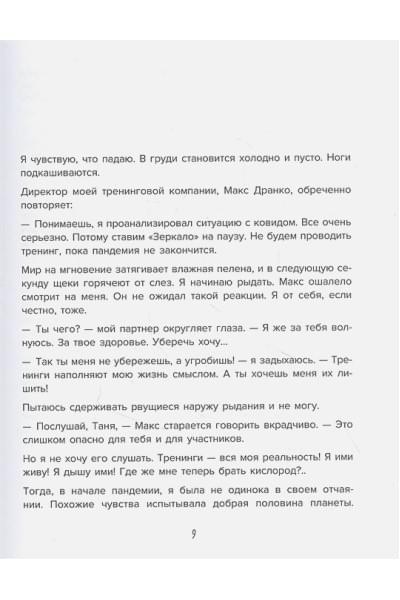 Я чувствую, что падаю. В груди становится холодно и пусто. Ноги подкашиваются.

Директор моей тренинговой компании, Макс Дранко, обреченно повторяет:

— Понимаешь, я проанализировал ситуацию с ковидом. Все очень серьезно. Потому ставим «Зеркало» на паузу. Не будем проводить тренинг, пока пандемия не закончится.

Мир на мгновение затягивает влажная пелена, и в следующую секунду щеки горячеют от слез. Я начинаю рыдать. Макс ошалело смотрит на меня. Он не ожидал такой реакции. Я от себя, если честно, тоже.

— Ты чего? — мой партнер округляет глаза. — Я же за тебя волнуюсь. За твое здоровье. Уберечь хочу...

— Так ты меня не убережешь, а угробишь! — я задыхаюсь. — Тренинги наполняют мою жизнь смыслом. А ты хочешь меня их лишить!

Пытаюсь сдерживать рвущиеся наружу рыдания и не могу.

— Послушай, Таня, — Макс старается говорить вкрадчиво. — Это слишком опасно для тебя и для участников.

Но я не хочу его слушать. Тренинги — вся моя реальность! Я ими живу! Я дышу ими! Где же мне теперь брать кислород?..

Тогда, в начале пандемии, я была не одинока в своем отчаянии. Похожие чувства испытывала добрая половина планеты.

9